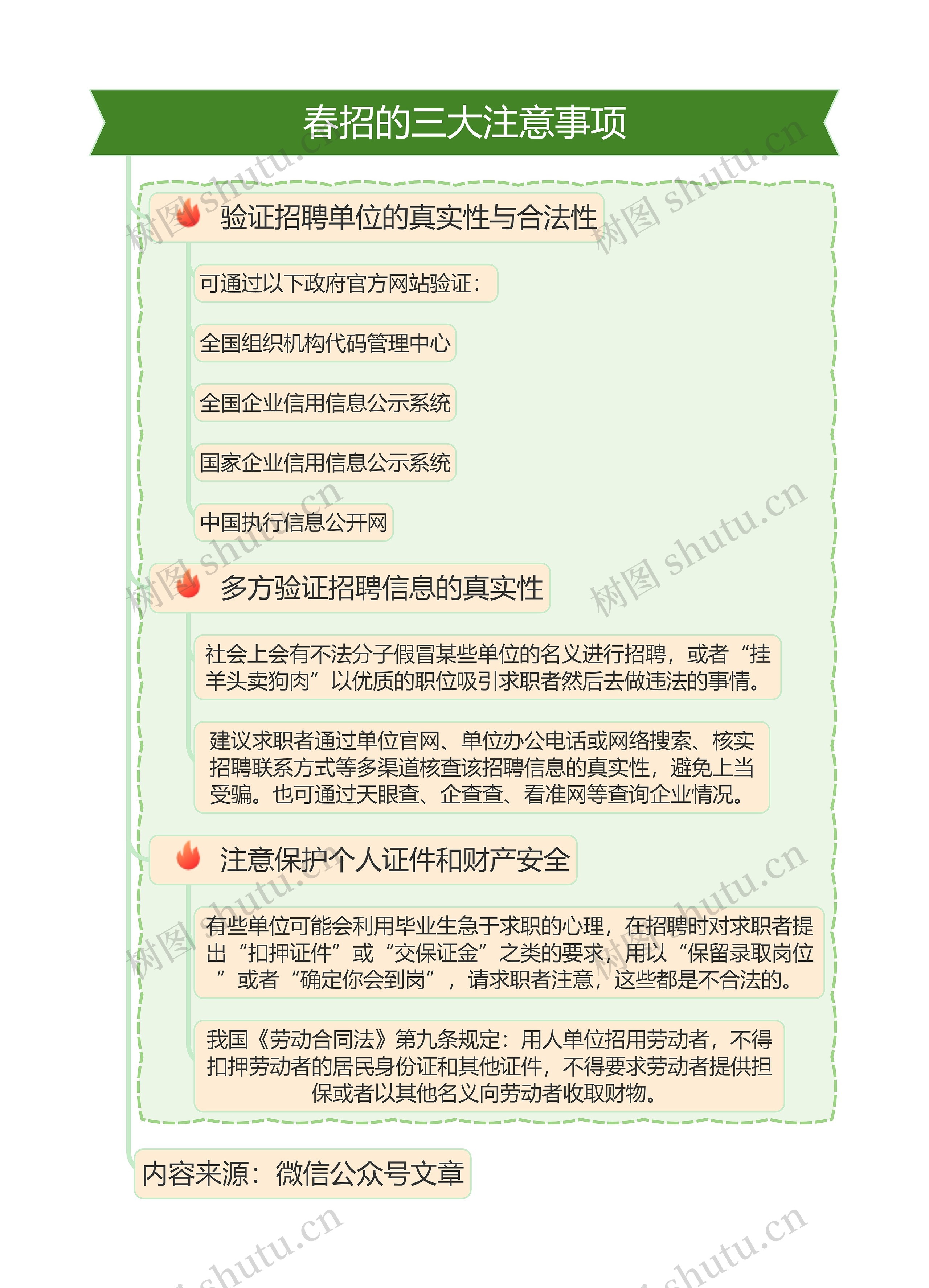 春招的三大注意事项

验证招聘单位的真实性与合法性

可通过以下政府官方网站验证：

全国组织机构代码管理中心

全国企业信用信息公示系统

国家企业信用信息公示系统

中国执行信息公开网

多方验证招聘信息的真实性

社会上会有不法分子假冒某些单位的名义进行招聘，或者“挂羊头卖狗肉”以优质的职位吸引求职者然后去做违法的事情。

建议求职者通过单位官网、单位办公电话或网络搜索、核实招聘联系方式等多渠道核查该招聘信息的真实性，避免上当受骗。也可通过天眼查、企查查、看准网等查询企业情况。

注意保护个人证件和财产安全

有些单位可能会利用毕业生急于求职的心理，在招聘时对求职者提出“扣押证件”或“交保证金”之类的要求，用以“保留录取岗位”或者“确定你会到岗”，请求职者注意，这些都是不合法的。

我国《劳动合同法》第九条规定：用人单位招用劳动者，不得扣押劳动者的居民身份证和其他证件，不得要求劳动者提供担保或者以其他名义向劳动者收取财物。

内容来源：微信公众号文章

树图 shutu.cn